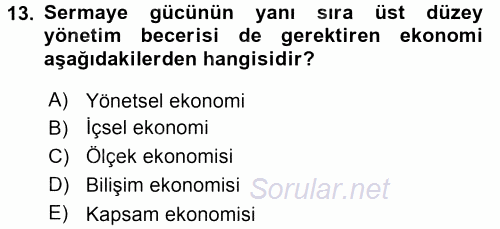 13. Sermaye gücünün yanı sıra üst düzey yönetim becerisi de gerektiren ekonomi aşağıdakilerden hangisidir?

A) Yönetsel ekonomi
B) İçsel ekonomi
C) Ölçek ekonomisi
D) Bilişim ekonomisi
E) Kapsam ekonomisi

Sorular.net